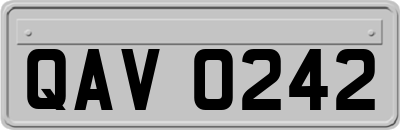 QAV 0242